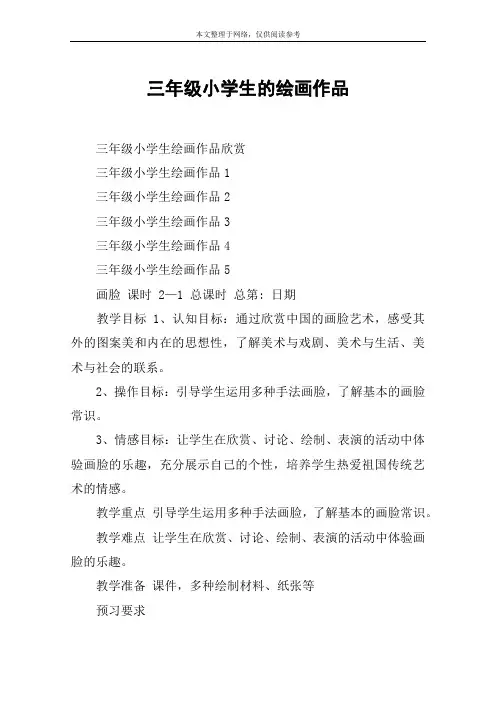 本文整理于网络，仅供阅读参考

三年级小学生的绘画作品

三年级小学生绘画作品欣赏

三年级小学生绘画作品 1

三年级小学生绘画作品 2

三年级小学生绘画作品 3

三年级小学生绘画作品 4

三年级小学生绘画作品 5

画脸 课时 2—1 总课时 总第：日期

教学目标 1、认知目标：通过欣赏中国的画脸艺术，感受其外的图案美和内在的思想性，了解美术与戏剧、美术与生活、美术与社会的联系。

2、操作目标：引导学生运用多种手法画脸，了解基本的画脸常识。

3、情感目标：让学生在欣赏、讨论、绘制、表演的活动中体验画脸的乐趣，充分展示自己的个性，培养学生热爱祖国传统艺术的情感。

教学重点 引导学生运用多种手法画脸，了解基本的画脸常识。

教学难点 让学生在欣赏、讨论、绘制、表演的活动中体验画脸的乐趣。

教学准备 课件，多种绘制材料、纸张等

预习要求